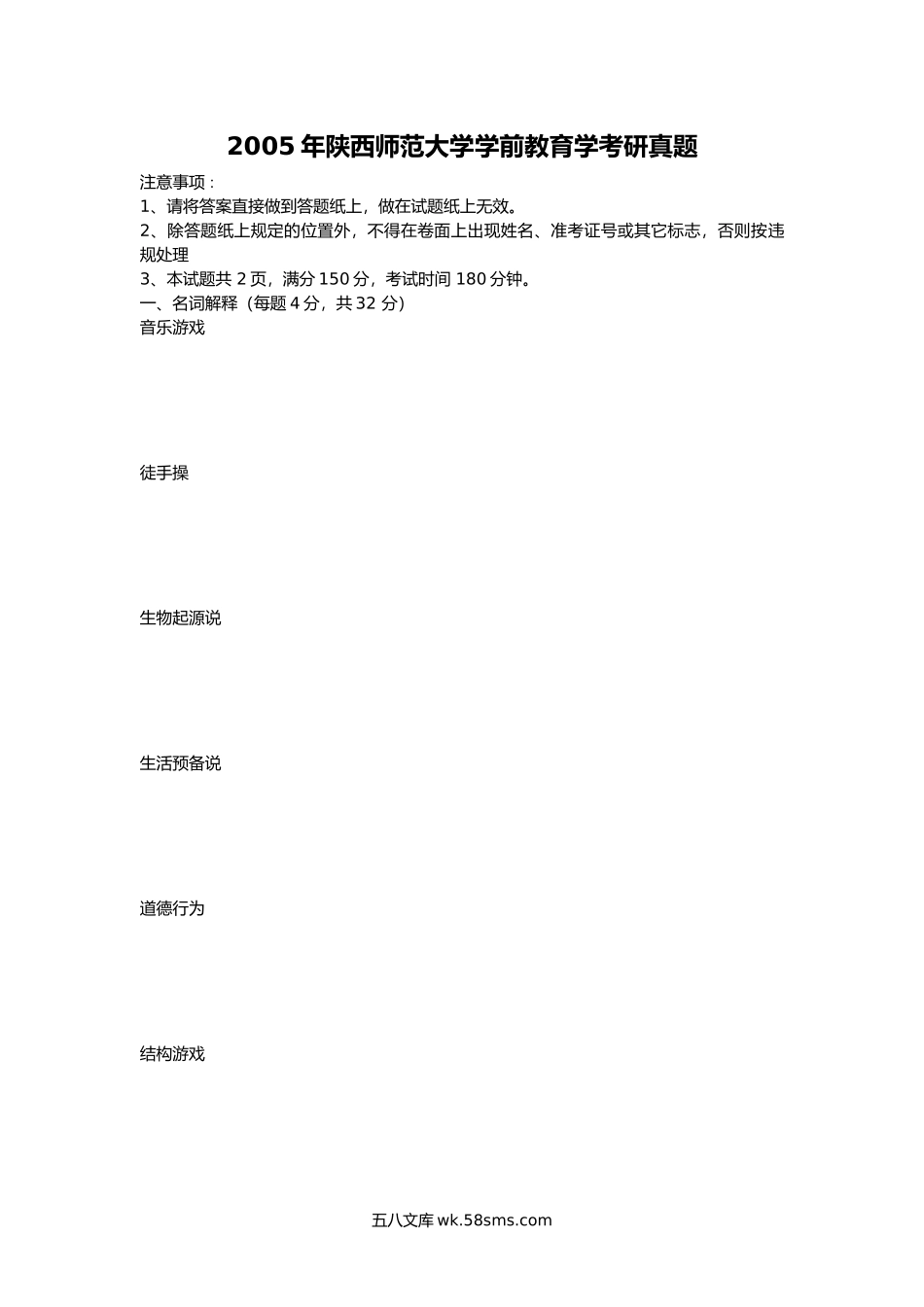 2005 年陕西师范大学学前教育学考研真题

注意事项：
1、请将答案直接做到答题纸上，做在试题纸上无效。
2、除答题纸上规定的位置外，不得在卷面上出现姓名、准考证号或其它标志，否则按违规处理
3、本试题共 2 页，满分 150 分，考试时间 180 分钟。
一、名词解释（每题 4 分，共 32 分）
音乐游戏

徒手操

生物起源说

生活预备说

道德行为

结构游戏

五八文库 wk.58sms.com